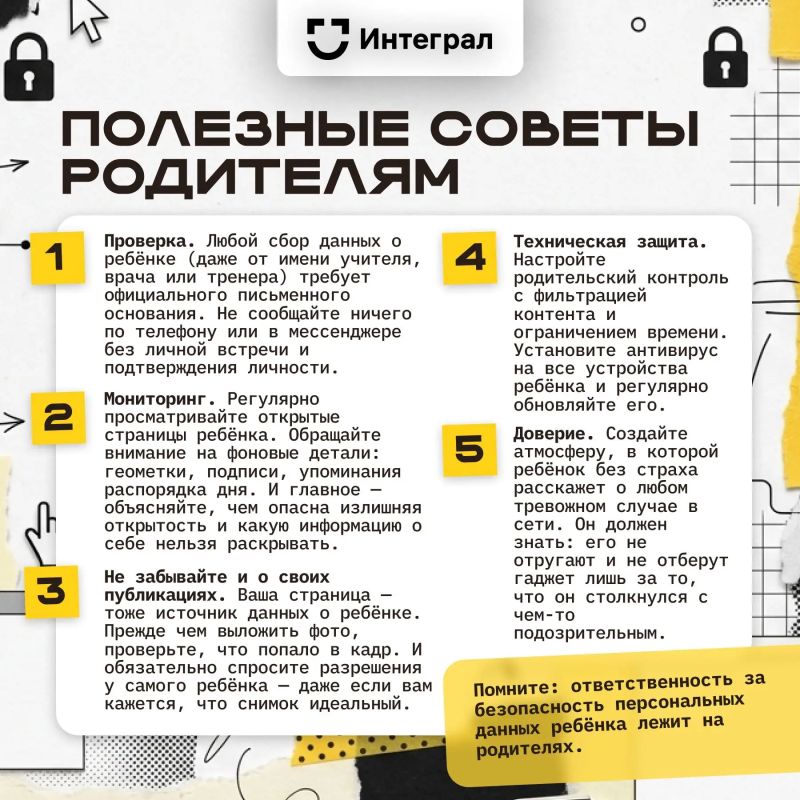 Интеграл

ПОЛЕЗНЫЕ СОВЕТЫ РОДИТЕЛЯМ

1

Проверка. Любой сбор данных о ребёнке (даже от имени учителя, врача или тренера) требует официального письменного основания. Не сообщайте ничего по телефону или в мессенджере без личной встречи и подтверждения личности.

2

Мониторинг. Регулярно просматривайте открытые страницы ребёнка. Обращайте внимание на фоновые детали: геометки, подписи, упоминания распорядка дня. И главное — объясняйте, чем опасна излишняя открытость и какую информацию о себе нельзя раскрывать.

3

Не забывайте и о своих публикациях. Ваша страница — тоже источник данных о ребёнке. Прежде чем выложить фото, проверьте, что попало в кадр. И обязательно спросите разрешения у самого ребёнка — даже если вам кажется, что снимок идеальный.

4

Техническая защита. Настройте родительский контроль с фильтрацией контента и ограничением времени. Установите антивирус на все устройства ребёнка и регулярно обновляйте его.

5

Доверие. Создайте атмосферу, в которой ребёнок без страха расскажет о любом тревожном случае в сети. Он должен знать: его не отругают и не отберут гаджет лишь за то, что он столкнулся с чем-то подозрительным.

Помните: ответственность за безопасность персональных данных ребёнка лежит на родителях.